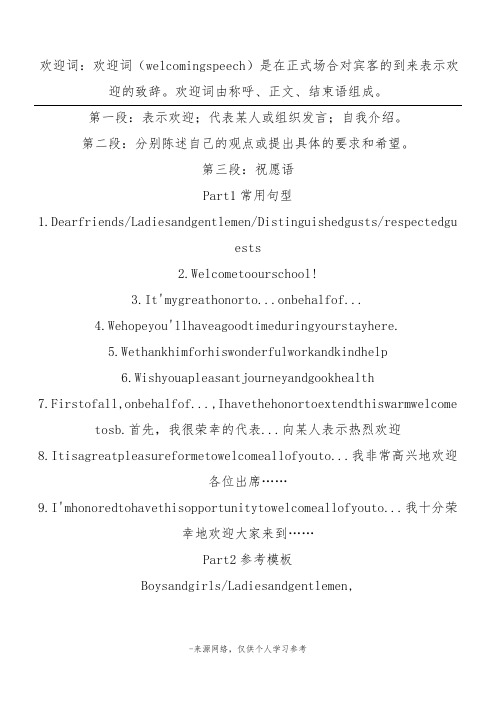 欢迎词：欢迎词（welcomingspeech）是在正式场合对宾客的到来表示欢迎的致辞。欢迎词由称呼、正文、结束语组成。

第一段：表示欢迎；代表某人或组织发言；自我介绍。

第二段：分别陈述自己的观点或提出具体的要求和希望。

第三段：祝愿语

Part1 常用句型

1.Dearfriends/Ladiesandgentlemen/Distinguishedgusts/respectedguests

2.Welcometoourschool!

3.It'mygreathonorto...onbehalfof...

4.Wehopeyou'llhaveagoodtimeduringyourstayhere.

5.Wethankhimforhiswonderfulworkandkindhelp

6.Wishyouapleasantjourneyandgookhealth

7.Firstofall,onbehalfof...,Ihavethehonortoextendthiswarmwelcometosb.首先，我很荣幸的代表...向某人表示热烈欢迎

8.Itisagreatpleasureformetowelcomeallofyouto...我非常高兴地欢迎各位出席……

9.I'mhonoredtohavethisopportunitytowelcomeallofyouto...我十分荣幸地欢迎大家来到……

Part2 参考模板

Boysandgirls/Ladiesandgentlemen,

-来源网络，仅供个人学习参考